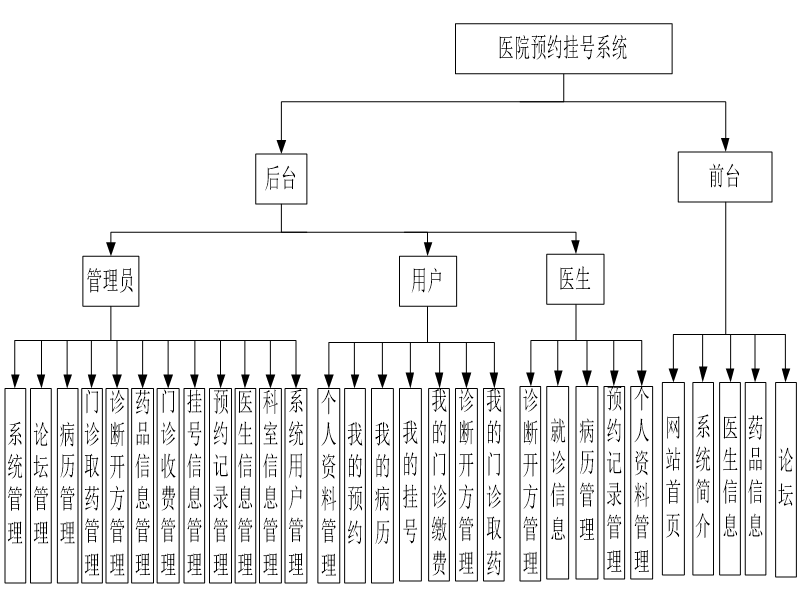 医院预约挂号系统

后台

前台

管理员

用户

医生

系统管理

论坛管理

病历管理

门诊取药管理

诊断开方管理

药品信息管理

门诊收费管理

挂号信息管理

预约记录管理

医生信息管理

科室信息管理

系统用户管理

个人资料管理

我的预约

我的病历

我的挂号

我的门诊缴费

诊断开方管理

我的门诊取药

诊断开方管理

就诊信息

病历管理

预约记录管理

个人资料管理

网站首页

系统简介

医生信息

药品信息

论坛